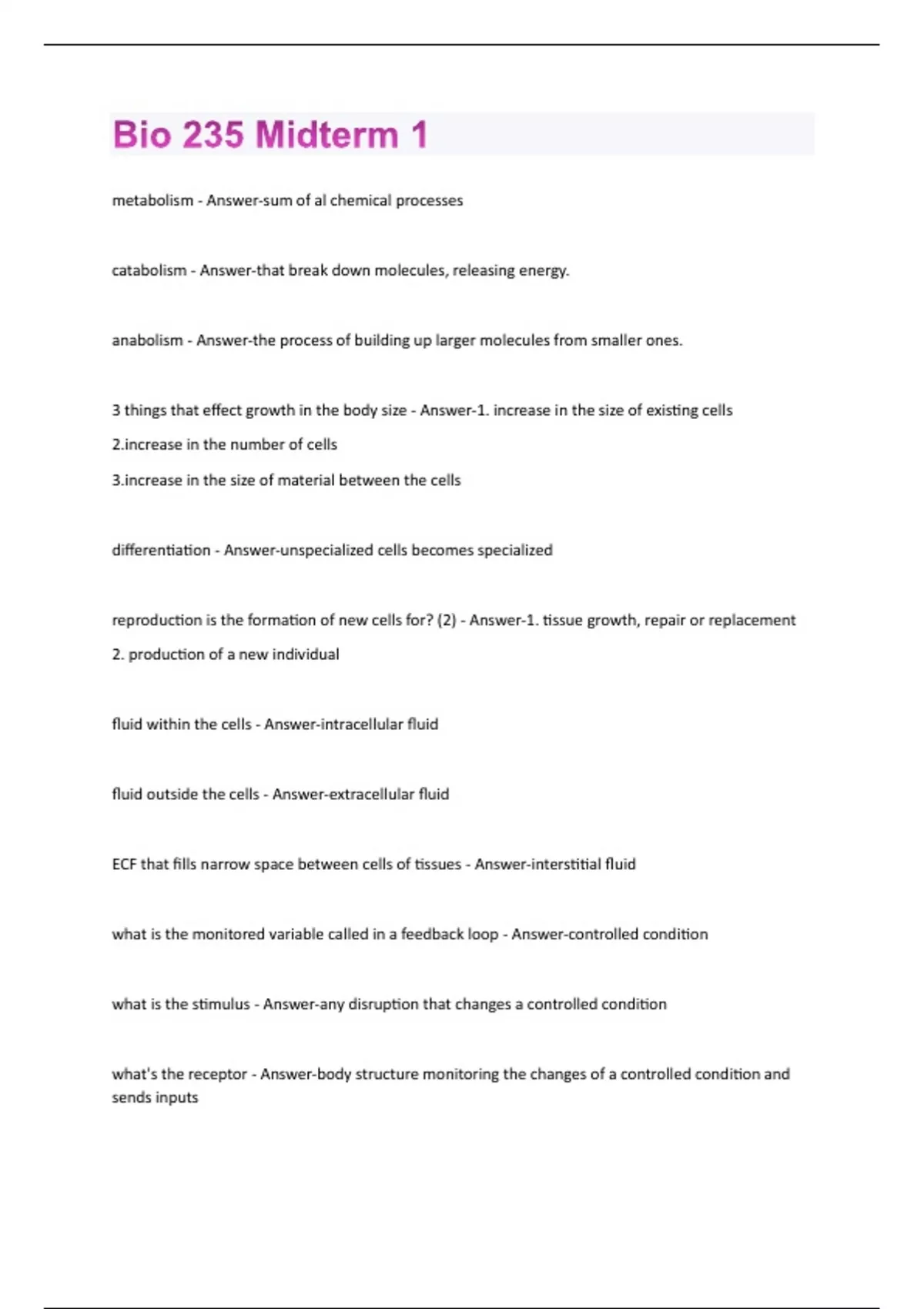 Bio 235 Midterm 1

metabolism - Answer-sum of al chemical processes

catabolism - Answer-that break down molecules, releasing energy.

anabolism - Answer-the process of building up larger molecules from smaller ones.

3 things that effect growth in the body size - Answer-1. increase in the size of existing cells
2.increase in the number of cells
3.increase in the size of material between the cells

differentiation - Answer-unspecialized cells becomes specialized

reproduction is the formation of new cells for? (2) - Answer-1. tissue growth, repair or replacement
2. production of a new individual

fluid within the cells - Answer-intracellular fluid

fluid outside the cells - Answer-extracellular fluid

ECF that fills narrow space between cells of tissues - Answer-interstitial fluid

what is the monitored variable called in a feedback loop - Answer-controlled condition

what is the stimulus - Answer-any disruption that changes a controlled condition

what's the receptor - Answer-body structure monitoring the changes of a controlled condition and sends inputs